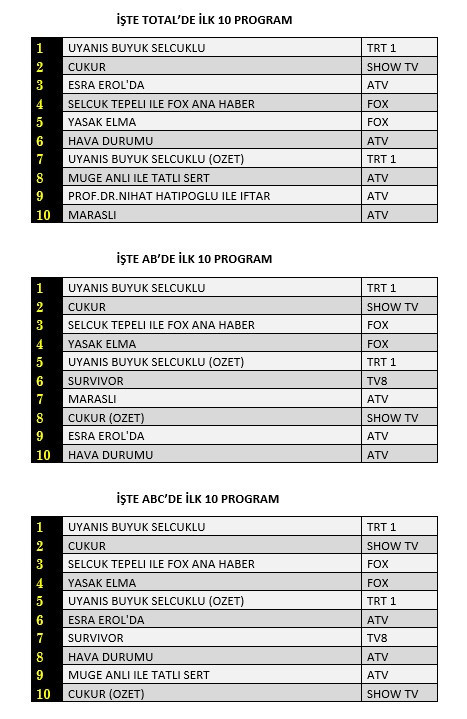 İŞTE TOTAL'DE İLK 10 PROGRAM

| 1 | UYANIS BUYUK SELCUKLU | TRT 1 |
|---|---|---|
| 2 | CUKUR | SHOW TV |
| 3 | ESRA EROL'DA | ATV |
| 4 | SELCUK TEPELI ILE FOX ANA HABER | FOX |
| 5 | YASAK ELMA | FOX |
| 6 | HAVA DURUMU | ATV |
| 7 | UYANIS BUYUK SELCUKLU (OZET) | TRT 1 |
| 8 | MUGE ANLI ILE TATLI SERT | ATV |
| 9 | PROF.DR.NIHAT HATIPOGLU ILE IFTAR | ATV |
| 10 | MARASLI | ATV |

İŞTE AB'DE İLK 10 PROGRAM

| 1 | UYANIS BUYUK SELCUKLU | TRT 1 |
|---|---|---|
| 2 | CUKUR | SHOW TV |
| 3 | SELCUK TEPELI ILE FOX ANA HABER | FOX |
| 4 | YASAK ELMA | FOX |
| 5 | UYANIS BUYUK SELCUKLU (OZET) | TRT 1 |
| 6 | SURVIVOR | TV8 |
| 7 | MARASLI | ATV |
| 8 | CUKUR (OZET) | SHOW TV |
| 9 | ESRA EROL'DA | ATV |
| 10 | HAVA DURUMU | ATV |

İŞTE ABC'DE İLK 10 PROGRAM

| 1 | UYANIS BUYUK SELCUKLU | TRT 1 |
|---|---|---|
| 2 | CUKUR | SHOW TV |
| 3 | SELCUK TEPELI ILE FOX ANA HABER | FOX |
| 4 | YASAK ELMA | FOX |
| 5 | UYANIS BUYUK SELCUKLU (OZET) | TRT 1 |
| 6 | ESRA EROL'DA | ATV |
| 7 | SURVIVOR | TV8 |
| 8 | HAVA DURUMU | ATV |
| 9 | MUGE ANLI ILE TATLI SERT | ATV |
| 10 | CUKUR (OZET) | SHOW TV |